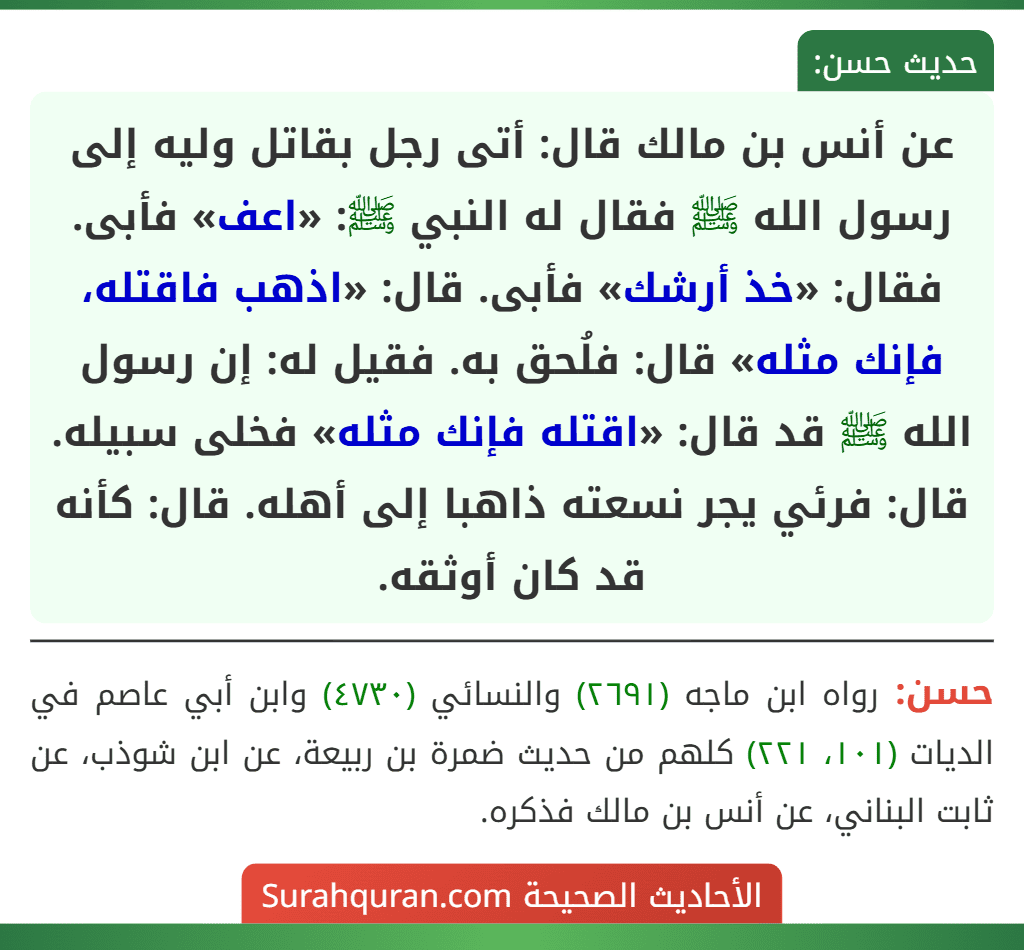 حديث حسن:

عن أنس بن مالك قال: أتى رجل بقاتل وليه إلى رسول الله ﷺ فقال له النبي ﷺ: «اعف» فأبى. فقال: «خذ أرشك» فأبى. قال: «اذهب فاقتله، فإنك مثله» قال: فلُحق به. فقيل له: إن رسول الله ﷺ قد قال: «اقتله فإنك مثله» فخلى سبيله. قال: فرئي يجر نسعته ذاهبا إلى أهله. قال: كأنه قد كان أوثقه.

حسن: رواه ابن ماجه (٢٦٩١) والنسائي (٤٧٣٠) وابن أبي عاصم في الديات (١٠١، ٢٢١) كلهم من حديث ضمرة بن ربيعة، عن ابن شوذب، عن ثابت البناني، عن أنس بن مالك فذكره.

الأحاديث الصحيحة Surahquran.com